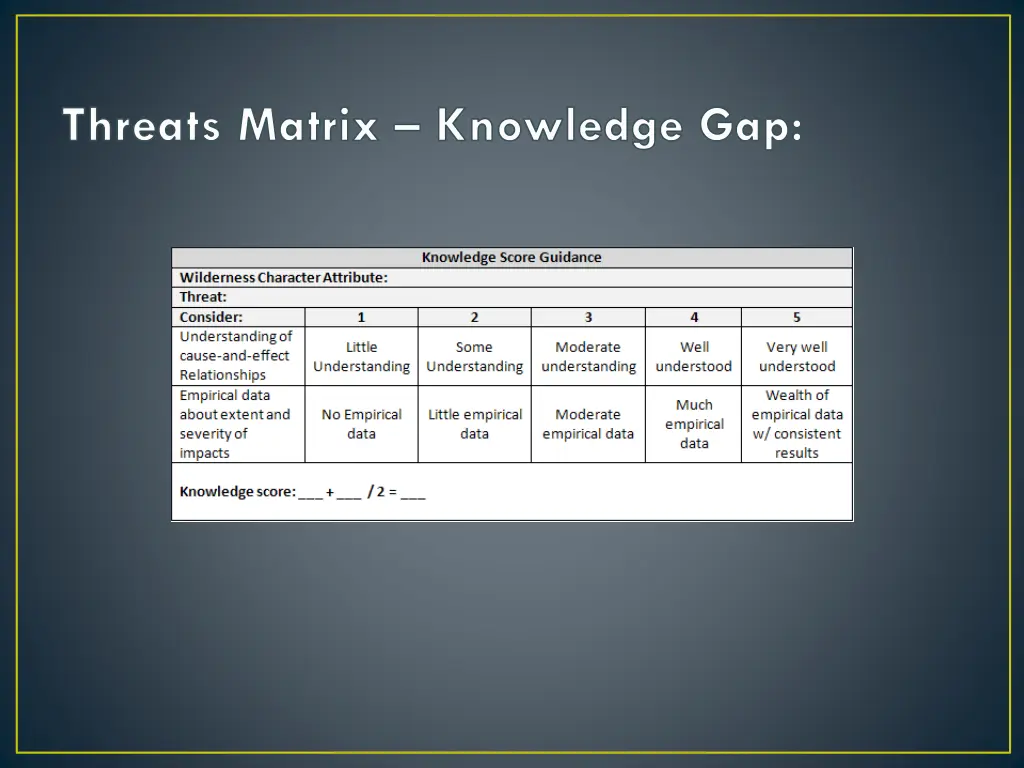 Threats Matrix – Knowledge Gap:

Knowledge Score Guidance

Wilderness Character Attribute:

Threat:

| Consider: | 1 | 2 | 3 | 4 | 5 |
|---|---|---|---|---|---|
| Understanding of cause-and-effect Relationships | Little Understanding | Some Understanding | Moderate understanding | Well understood | Very well understood |
| Empirical data about extent and severity of impacts | No Empirical data | Little empirical data | Moderate empirical data | Much empirical data | Wealth of empirical data w/ consistent results |

Knowledge score: ___ + ___ / 2 = ___